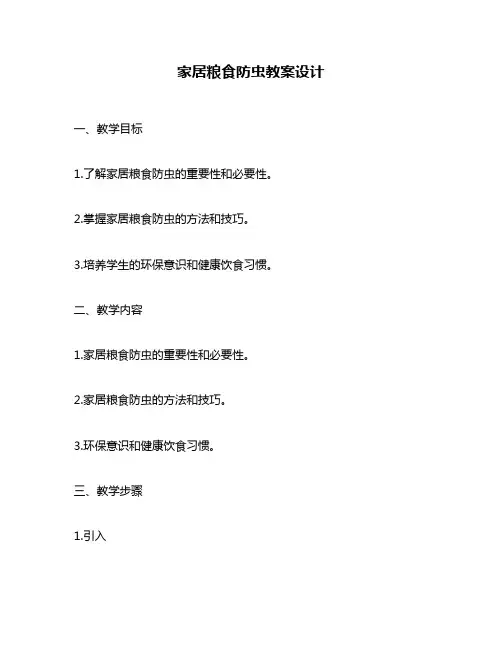 家居粮食防虫教案设计

一、教学目标

1.了解家居粮食防虫的重要性和必要性。

2.掌握家居粮食防虫的方法和技巧。

3.培养学生的环保意识和健康饮食习惯。

二、教学内容

1.家居粮食防虫的重要性和必要性。

2.家居粮食防虫的方法和技巧。

3.环保意识和健康饮食习惯。

三、教学步骤

1.引入